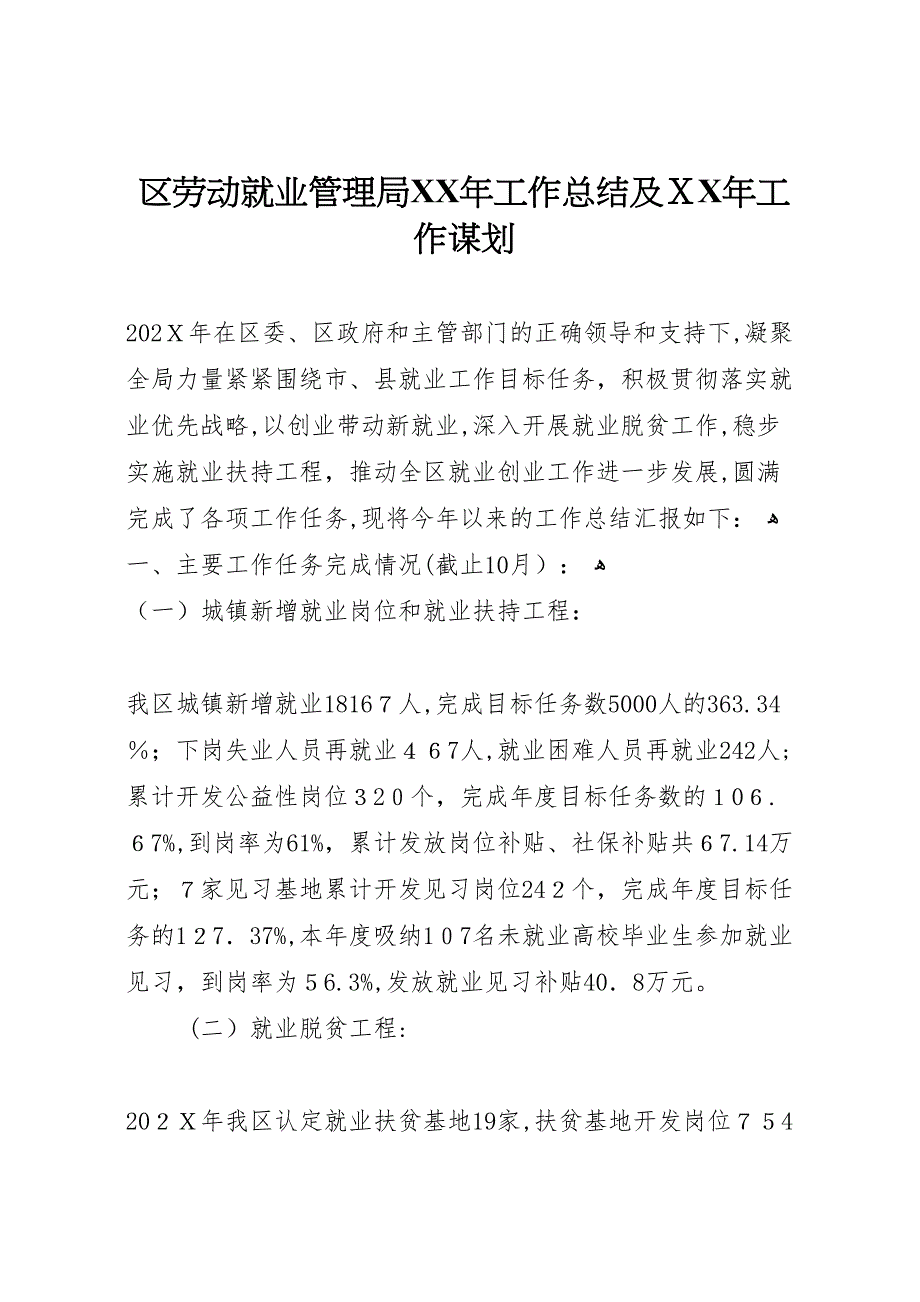 区劳动就业管理局XX年工作总结及ＸX年工作谋划

202Ｘ年在区委、区政府和主管部门的正确领导和支持下,凝聚全局力量紧紧围绕市、县就业工作目标任务，积极贯彻落实就业优先战略,以创业带动新就业,深入开展就业脱贫工作,稳步实施就业扶持工程，推动全区就业创业工作进一步发展,圆满完成了各项工作任务,现将今年以来的工作总结汇报如下：
一、主要工作任务完成情况(截止10月）：
（一）城镇新增就业岗位和就业扶持工程：

我区城镇新增就业1816７人,完成目标任务数5000人的363.34%；下岗失业人员再就业４６7人,就业困难人员再就业242人；累计开发公益性岗位３2０个，完成年度目标任务数的１0６．６7%,到岗率为61%，累计发放岗位补贴、社保补贴共６7.14万元；７家见习基地累计开发见习岗位24２个，完成年度目标任务的1２7．37%,本年度吸纳1０7名未就业高校毕业生参加就业见习，到岗率为５6.3%,发放就业见习补贴40．8万元。

（二）就业脱贫工程:

20２Ｘ年我区认定就业扶贫基地19家,扶贫基地开发岗位７５4